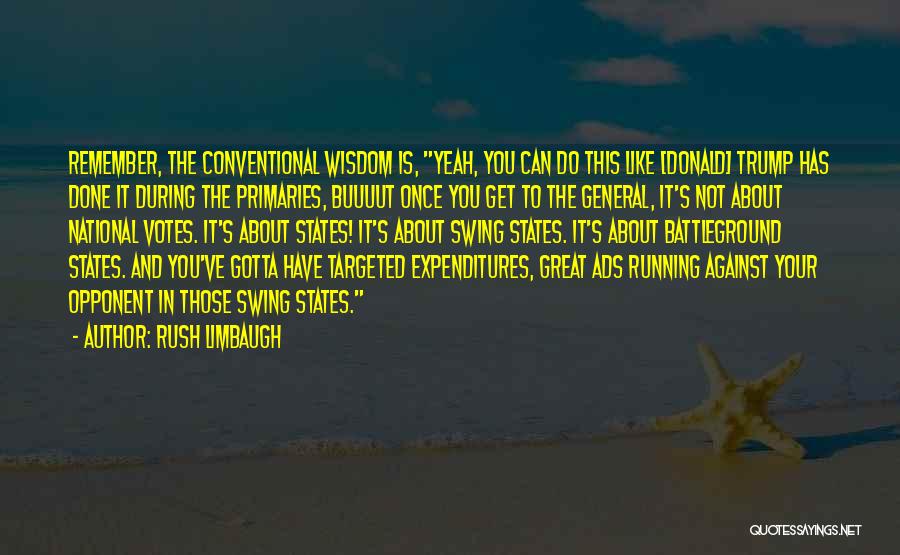 REMEMBER, THE CONVENTIONAL WISDOM IS, "YEAH, YOU CAN DO THIS LIKE [DONALD] TRUMP HAS DONE IT DURING THE PRIMARIES, BUUUUT ONCE YOU GET TO THE GENERAL, IT'S NOT ABOUT NATIONAL VOTES. IT'S ABOUT STATES! IT'S ABOUT SWING STATES. IT'S ABOUT BATTLEGROUND STATES. AND YOU'VE GOTTA HAVE TARGETED EXPENDITURES, GREAT ADS RUNNING AGAINST YOUR OPPONENT IN THOSE SWING STATES."

- AUTHOR: RUSH LIMBAUGH

QUOTESSAYINGS.NET